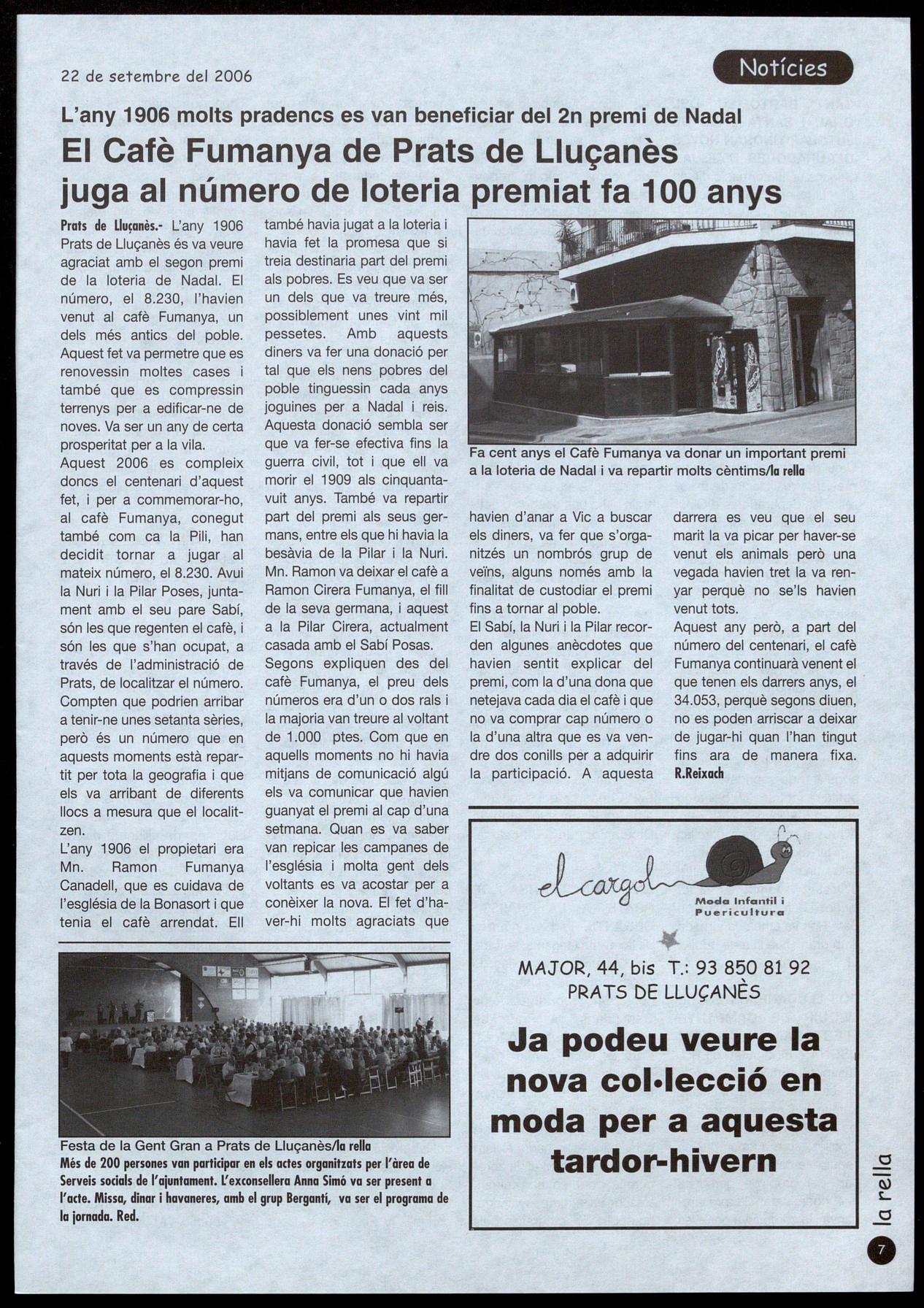 22 de setembre del 2006

Notícies

L'any 1906 molts pradencs es van beneficiar del 2n premi de Nadal

El Cafè Fumanya de Prats de Lluçanès juga al número de loteria premiat fa 100 anys

Prats de Lluçanès.- L'any 1906 Prats de Lluçanès és va veure agraciat amb el segon premi de la loteria de Nadal. El número, el 8.230, l'havien venut al cafè Fumanya, un dels més antics del poble. Aquest fet va permetre que es renovessin moltes cases i també que es compressin terrenys per a edificar-ne de noves. Va ser un any de certa prosperitat per a la vila.
Aquest 2006 es compleix doncs el centenari d'aquest fet, i per a commemorar-ho, al cafè Fumanya, conegut també com ca la Pili, han decidit tornar a jugar al mateix número, el 8.230. Avui la Nuri i la Pilar Poses, juntament amb el seu pare Sabí, són les que regenten el cafè, i són les que s'han ocupat, a través de l'administració de Prats, de localitzar el número. Compten que podrien arribar a tenir-ne unes setanta sèries, però és un número que en aquests moments està repartit per tota la geografia i que els va arribant de diferents llocs a mesura que el localitzen.
L'any 1906 el propietari era Mn. Ramon Fumanya Canadell, que es cuidava de l'església de la Bonasort i que tenia el cafè arrendat. Ell també havia jugat a la loteria i havia fet la promesa que si treia destinaria part del premi als pobres. Es veu que va ser un dels que va treure més, possiblement unes vint mil pessetes. Amb aquests diners va fer una donació per tal que els nens pobres del poble tinguessin cada anys joguines per a Nadal i reis. Aquesta donació sembla ser que va fer-se efectiva fins la guerra civil, tot i que ell va morir el 1909 als cinquanta-vuit anys. També va repartir part del premi als seus germans, entre els que hi havia la besàvia de la Pilar i la Nuri. Mn. Ramon va deixar el cafè a Ramon Cirera Fumanya, el fill de la seva germana, i aquest a la Pilar Cirera, actualment casada amb el Sabí Posas.
Segons expliquen des del cafè Fumanya, el preu dels números era d'un o dos rals i la majoria van treure al voltant de 1.000 ptes. Com que en aquells moments no hi havia mitjans de comunicació algú els va comunicar que havien guanyat el premi al cap d'una setmana. Quan es va saber van repicar les campanes de l'església i molta gent dels voltants es va acostar per a conèixer la nova. El fet d'haver-hi molts agraciats que havien d'anar a Vic a buscar els diners, va fer que s'organitzés un nombrós grup de veïns, alguns només amb la finalitat de custodiar el premi fins a tornar al poble.
El Sabí, la Nuri i la Pilar recorden algunes anècdotes que havien sentit explicar del premi, com la d'una dona que netejava cada dia el cafè i que no va comprar cap número o la d'una altra que es va vendre dos conills per a adquirir la participació. A aquesta darrera es veu que el seu marit la va picar per haver-se venut els animals però una vegada havien tret la va renyar perquè no se'ls havien venut tots.
Aquest any però, a part del número del centenari, el cafè Fumanya continuarà venent el que tenen els darrers anys, el 34.053, perquè segons diuen, no es poden arriscar a deixar de jugar-hi quan l'han tingut fins ara de manera fixa.
R.Reixach

Fa cent anys el Cafè Fumanya va donar un important premi a la loteria de Nadal i va repartir molts cèntims/la rella

Festa de la Gent Gran a Prats de Lluçanès/la rella
Més de 200 persones van participar en els actes organitzats per l'àrea de Serveis socials de l'ajuntament. L'exconsellera Anna Simó va ser present a l'acte. Missa, dinar i havaneres, amb el grup Bergantí, va ser el programa de la jornada. Red.

el cargol
Moda Infantil i Puericultura

MAJOR, 44, bis T.: 93 850 81 92
PRATS DE LLUÇANÈS

Ja podeu veure la nova col·lecció en moda per a aquesta tardor-hivern

la rella
7